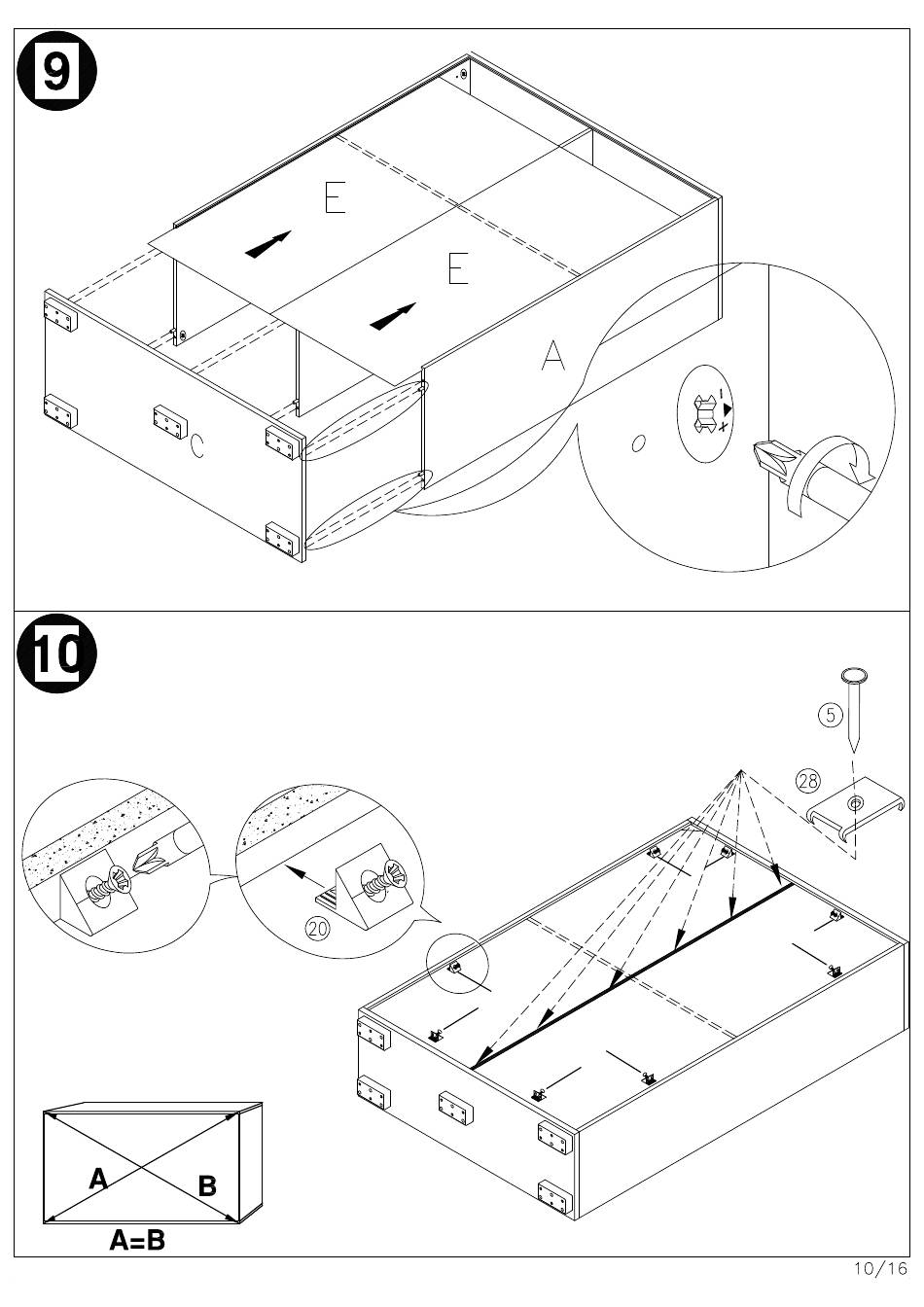 9

E

E

A

C

10

5

28

20

A

B

A=B

10/16